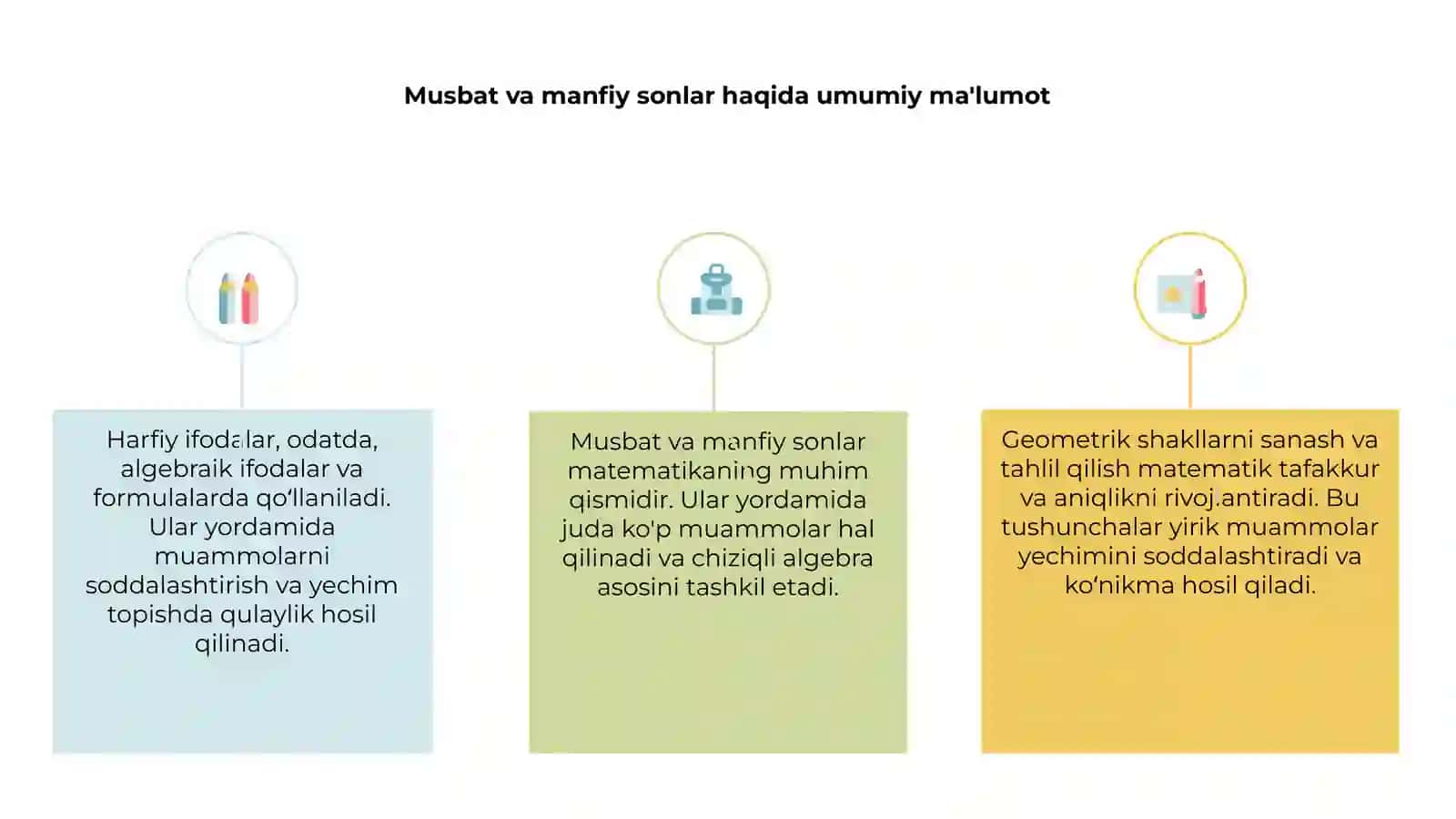 Musbat va manfiy sonlar haqida umumiy ma'lumot

Harfiy ifodalar, odatda, algebraik ifodalar va formulalarda qo‘llaniladi. Ular yordamida muammolarni soddalashtirish va yechim topishda qulaylik hosil qilinadi.

Musbat va manfiy sonlar matematikaning muhim qismidir. Ular yordamida juda ko'p muammolar hal qilinadi va chiziqli algebra asosini tashkil etadi.

Geometrik shakllarni sanash va tahlil qilish matematik tafakkur va aniqlikni rivojlantiradi. Bu tushunchalar yirik muammolar yechimini soddalashtiradi va ko‘nikma hosil qiladi.